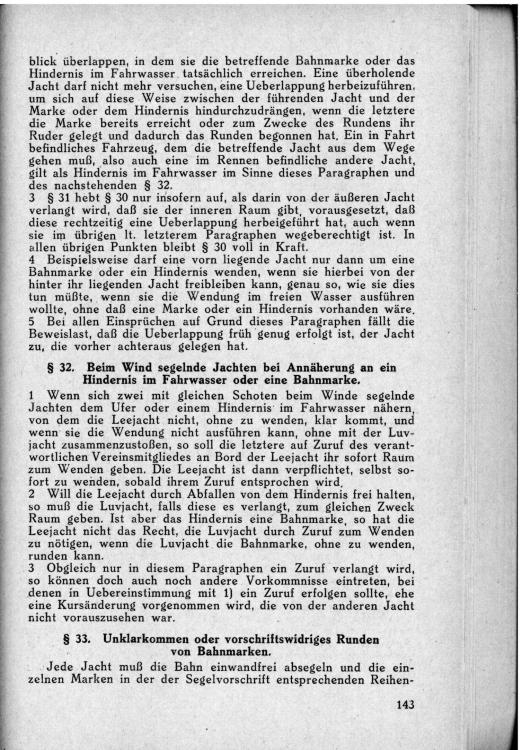 blick überlappen, in dem sie die betreffende Bahnmarke oder das Hindernis im Fahrwasser tatsächlich erreichen. Eine überholende Jacht darf nicht mehr versuchen, eine Ueberlappung herbeizuführen, um sich auf diese Weise zwischen der führenden Jacht und der Marke oder dem Hindernis hindurchzudrängen, wenn die letztere die Marke bereits erreicht oder zum Zwecke des Rundens ihr Ruder gelegt und dadurch das Runden begonnen hat. Ein in Fahrt befindliches Fahrzeug, dem die betreffende Jacht aus dem Wege gehen muß, also auch eine im Rennen befindliche andere Jacht, gilt als Hindernis im Fahrwasser im Sinne dieses Paragraphen und des nachstehenden § 32.
3 § 31 hebt § 30 nur insofern auf, als darin von der äußeren Jacht verlangt wird, daß sie der inneren Raum gibt, vorausgesetzt, daß diese rechtzeitig eine Ueberlappung herbeigeführt hat, auch wenn sie im übrigen lt. letzterem Paragraphen wegeberechtigt ist. In allen übrigen Punkten bleibt § 30 voll in Kraft.
4 Beispielsweise darf eine vorn liegende Jacht nur dann um eine Bahnmarke oder ein Hindernis wenden, wenn sie hierbei von der hinter ihr liegenden Jacht freibleiben kann, genau so, wie sie dies tun müßte, wenn sie die Wendung im freien Wasser ausführen wollte, ohne daß eine Marke oder ein Hindernis vorhanden wäre.
5 Bei allen Einsprüchen auf Grund dieses Paragraphen fällt die Beweislast, daß die Ueberlappung früh genug erfolgt ist, der Jacht zu, die vorher achteraus gelegen hat.

§ 32. Beim Wind segelnde Jachten bei Annäherung an ein Hindernis im Fahrwasser oder eine Bahnmarke.

1 Wenn sich zwei mit gleichen Schoten beim Winde segelnde Jachten dem Ufer oder einem Hindernis im Fahrwasser nähern, von dem die Leejacht nicht, ohne zu wenden, klar kommt, und wenn sie die Wendung nicht ausführen kann, ohne mit der Luvjacht zusammenzustoßen, so soll die letztere auf Zuruf des verantwortlichen Vereinsmitgliedes an Bord der Leejacht ihr sofort Raum zum Wenden geben. Die Leejacht ist dann verpflichtet, selbst sofort zu wenden, sobald ihrem Zuruf entsprochen wird.
2 Will die Leejacht durch Abfallen von dem Hindernis frei halten, so muß die Luvjacht, falls diese es verlangt, zum gleichen Zweck Raum geben. Ist aber das Hindernis eine Bahnmarke, so hat die Leejacht nicht das Recht, die Luvjacht durch Zuruf zum Wenden zu nötigen, wenn die Luvjacht die Bahnmarke, ohne zu wenden, runden kann.
3 Obgleich nur in diesem Paragraphen ein Zuruf verlangt wird, so können doch auch noch andere Vorkommnisse eintreten, bei denen in Uebereinstimmung mit 1) ein Zuruf erfolgen sollte, ehe eine Kursänderung vorgenommen wird, die von der anderen Jacht nicht vorauszusehen war.

§ 33. Unklarkommen oder vorschriftswidriges Runden von Bahnmarken.

Jede Jacht muß die Bahn einwandfrei absegeln und die einzelnen Marken in der der Segelvorschrift entsprechenden Reihen-

143